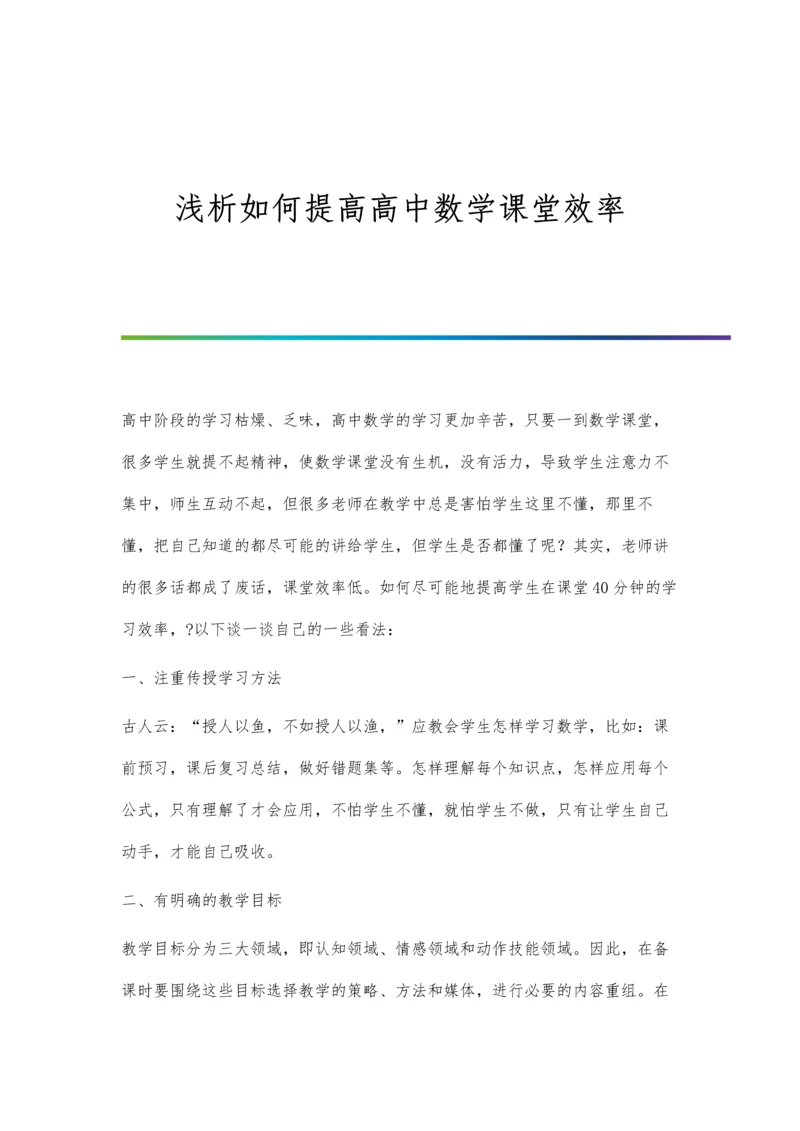 浅析如何提高高中数学课堂效率

高中阶段的学习枯燥、乏味，高中数学的学习更加辛苦，只要一到数学课堂，很多学生就提不起精神，使数学课堂没有生机，没有活力，导致学生注意力不集中，师生互动不起，但很多老师在教学中总是害怕学生这里不懂，那里不懂，把自己知道的都尽可能的讲给学生，但学生是否都懂了呢？其实，老师讲的很多话都成了废话，课堂效率低。如何尽可能地提高学生在课堂40分钟的学习效率，?以下谈一谈自己的一些看法：

一、注重传授学习方法

古人云：“授人以鱼，不如授人以渔，”应教会学生怎样学习数学，比如：课前预习，课后复习总结，做好错题集等。怎样理解每个知识点，怎样应用每个公式，只有理解了才会应用，不怕学生不懂，就怕学生不做，只有让学生自己动手，才能自己吸收。

二、有明确的教学目标

教学目标分为三大领域，即认知领域、情感领域和动作技能领域。因此，在备课时要围绕这些目标选择教学的策略、方法和媒体，进行必要的内容重组。在